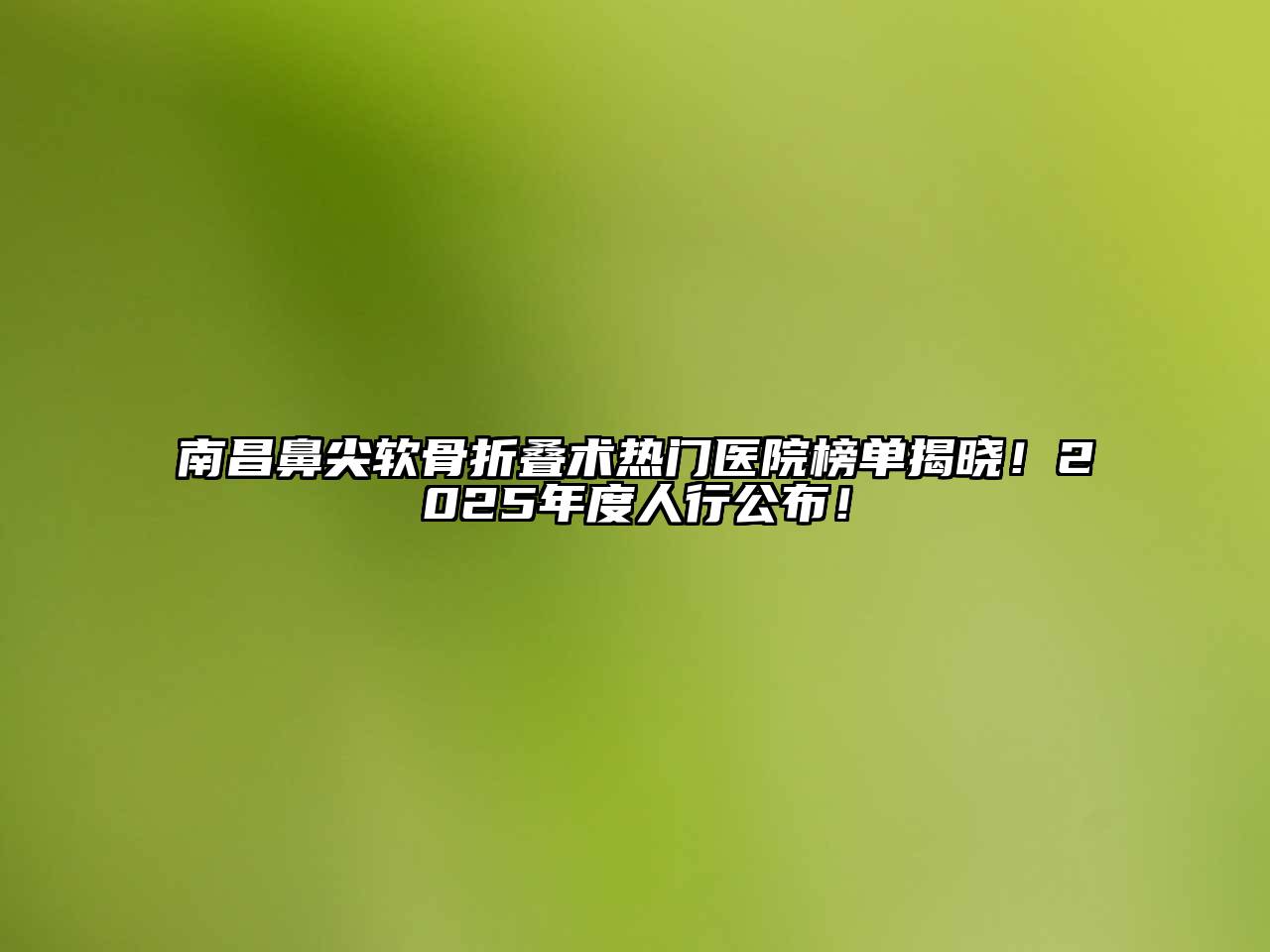 南昌鼻尖软骨折叠术热门医院榜单揭晓！2025年度人行公布！